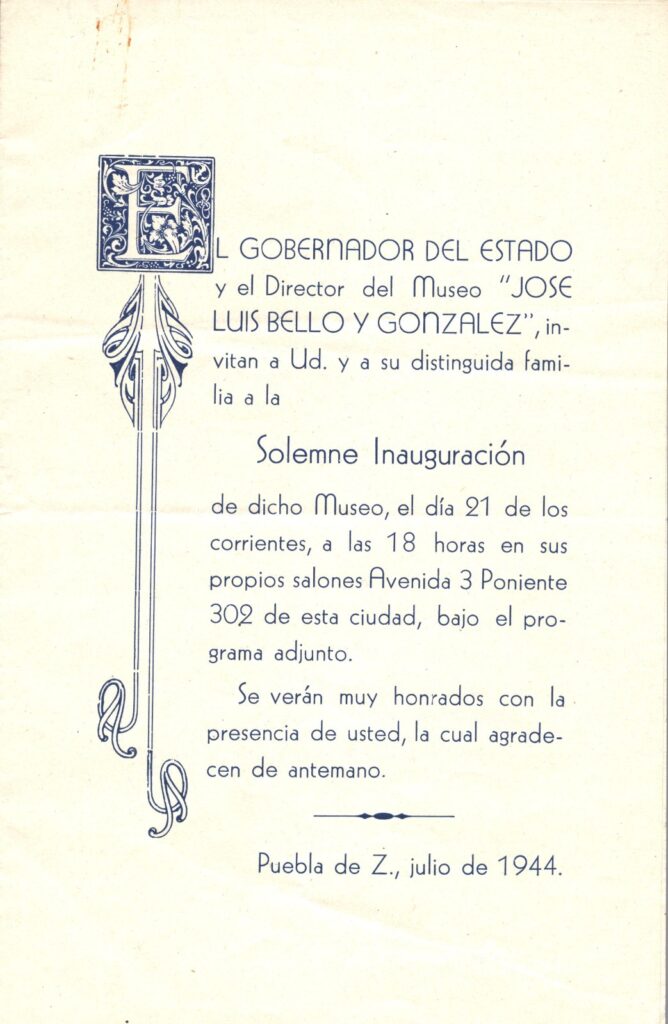 EL GOBERNADOR DEL ESTADO y el Director del Museo "JOSE LUIS BELLO Y GONZALEZ", invitan a Ud. y a su distinguida familia a la

Solemne Inauguración

de dicho Museo, el día 21 de los corrientes, a las 18 horas en sus propios salones Avenida 3 Poniente 302 de esta ciudad, bajo el programa adjunto.

Se verán muy honrados con la presencia de usted, la cual agradecen de antemano.

Puebla de Z., julio de 1944.